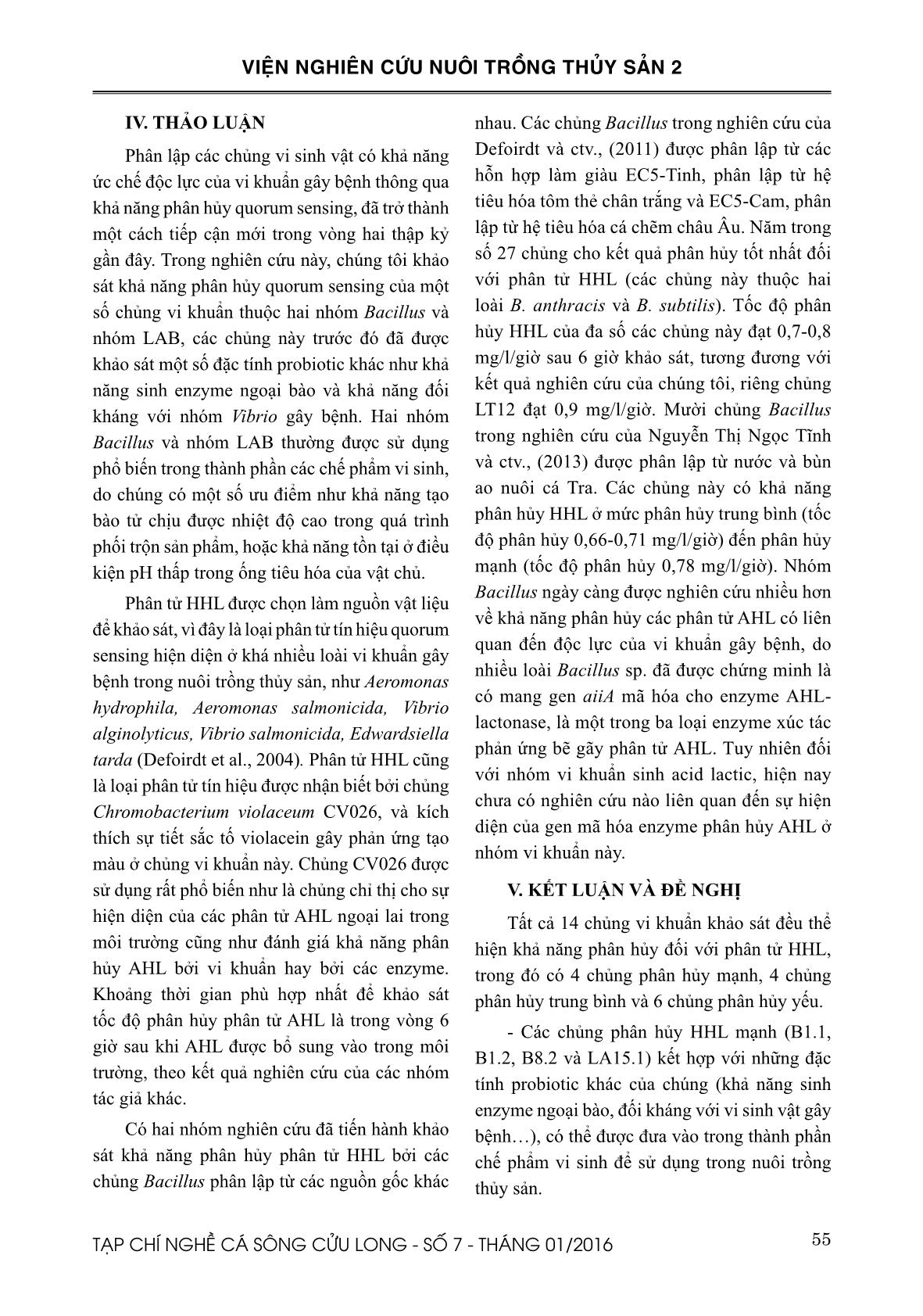 VIỆN NGHIÊN CỨU NUÔI TRỒNG THỦY SẢN 2

IV. THẢO LUẬN

Phân lập các chủng vi sinh vật có khả năng ức chế độc lực của vi khuẩn gây bệnh thông qua khả năng phân hủy quorum sensing, đã trở thành một cách tiếp cận mới trong vòng hai thập kỷ gần đây. Trong nghiên cứu này, chúng tôi khảo sát khả năng phân hủy quorum sensing của một số chủng vi khuẩn thuộc hai nhóm Bacillus và nhóm LAB, các chủng này trước đó đã được khảo sát một số đặc tính probiotic khác như khả năng sinh enzyme ngoại bào và khả năng đối kháng với nhóm Vibrio gây bệnh. Hai nhóm Bacillus và nhóm LAB thường được sử dụng phổ biến trong thành phần các chế phẩm vi sinh, do chúng có một số ưu điểm như khả năng tạo bào tử chịu được nhiệt độ cao trong quá trình phối trộn sản phẩm, hoặc khả năng tồn tại ở điều kiện pH thấp trong ống tiêu hóa của vật chủ.

Phân tử HHL được chọn làm nguồn vật liệu để khảo sát, vì đây là loại phân tử tín hiệu quorum sensing hiện diện ở khá nhiều loài vi khuẩn gây bệnh trong nuôi trồng thủy sản, như Aeromonas hydrophila, Aeromonas salmonicida, Vibrio alginolyticus, Vibrio salmonicida, Edwardsiella tarda (Defoirdt et al., 2004). Phân tử HHL cũng là loại phân tử tín hiệu được nhận biết bởi chủng Chromobacterium violaceum CV026, và kích thích sự tiết sắc tố violacein gây phản ứng tạo màu ở chủng vi khuẩn này. Chủng CV026 được sử dụng rất phổ biến như là chủng chỉ thị cho sự hiện diện của các phân tử AHL ngoại lai trong môi trường cũng như đánh giá khả năng phân hủy AHL bởi vi khuẩn hay bởi các enzyme. Khoảng thời gian phù hợp nhất để khảo sát tốc độ phân hủy phân tử AHL là trong vòng 6 giờ sau khi AHL được bổ sung vào trong môi trường, theo kết quả nghiên cứu của các nhóm tác giả khác.

Có hai nhóm nghiên cứu đã tiến hành khảo sát khả năng phân hủy phân tử HHL bởi các chủng Bacillus phân lập từ các nguồn gốc khác nhau. Các chủng Bacillus trong nghiên cứu của Defoirdt và ctv., (2011) được phân lập từ các hỗn hợp làm giàu EC5-Tinh, phân lập từ hệ tiêu hóa tôm thẻ chân trắng và EC5-Cam, phân lập từ hệ tiêu hóa cá chẽm châu Âu. Năm trong số 27 chủng cho kết quả phân hủy tốt nhất đối với phân tử HHL (các chủng này thuộc hai loài B. anthracis và B. subtilis). Tốc độ phân hủy HHL của đa số các chủng này đạt 0,7-0,8 mg/l/giờ sau 6 giờ khảo sát, tương đương với kết quả nghiên cứu của chúng tôi, riêng chủng LT12 đạt 0,9 mg/l/giờ. Mười chủng Bacillus trong nghiên cứu của Nguyễn Thị Ngọc Tĩnh và ctv., (2013) được phân lập từ nước và bùn ao nuôi cá Tra. Các chủng này có khả năng phân hủy HHL ở mức phân hủy trung bình (tốc độ phân hủy 0,66-0,71 mg/l/giờ) đến phân hủy mạnh (tốc độ phân hủy 0,78 mg/l/giờ). Nhóm Bacillus ngày càng được nghiên cứu nhiều hơn về khả năng phân hủy các phân tử AHL có liên quan đến độc lực của vi khuẩn gây bệnh, do nhiều loài Bacillus sp. đã được chứng minh là có mang gen aiiA mã hóa cho enzyme AHL-lactonase, là một trong ba loại enzyme xúc tác phản ứng bẽ gãy phân tử AHL. Tuy nhiên đối với nhóm vi khuẩn sinh acid lactic, hiện nay chưa có nghiên cứu nào liên quan đến sự hiện diện của gen mã hóa enzyme phân hủy AHL ở nhóm vi khuẩn này.

V. KẾT LUẬN VÀ ĐỀ NGHỊ

Tất cả 14 chủng vi khuẩn khảo sát đều thể hiện khả năng phân hủy đối với phân tử HHL, trong đó có 4 chủng phân hủy mạnh, 4 chủng phân hủy trung bình và 6 chủng phân hủy yếu.

- Các chủng phân hủy HHL mạnh (B1.1, B1.2, B8.2 và LA15.1) kết hợp với những đặc tính probiotic khác của chúng (khả năng sinh enzyme ngoại bào, đối kháng với vi sinh vật gây bệnh…), có thể được đưa vào trong thành phần chế phẩm vi sinh để sử dụng trong nuôi trồng thủy sản.

TẠP CHÍ NGHỀ CÁ SÔNG CỬU LONG - SỐ 7 - THÁNG 01/2016 55